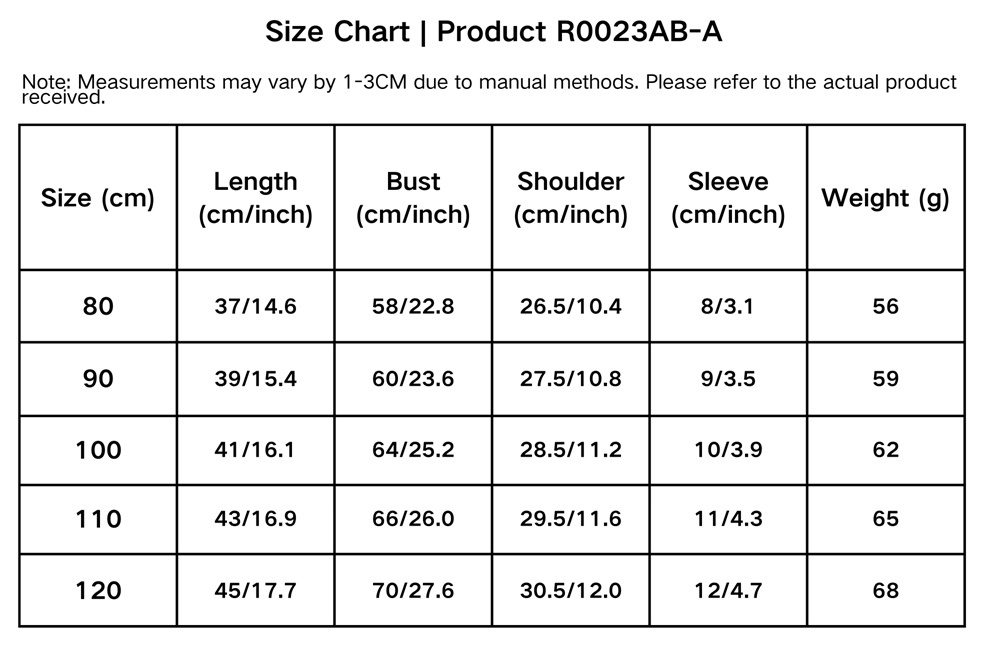 Size Chart | Product R0023AB-A

Note: Measurements may vary by 1-3CM due to manual methods. Please refer to the actual product received.

| Size (cm) | Length (cm/inch) | Bust (cm/inch) | Shoulder (cm/inch) | Sleeve (cm/inch) | Weight (g) |
|---|---|---|---|---|---|
| 80 | 37/14.6 | 58/22.8 | 26.5/10.4 | 8/3.1 | 56 |
| 90 | 39/15.4 | 60/23.6 | 27.5/10.8 | 9/3.5 | 59 |
| 100 | 41/16.1 | 64/25.2 | 28.5/11.2 | 10/3.9 | 62 |
| 110 | 43/16.9 | 66/26.0 | 29.5/11.6 | 11/4.3 | 65 |
| 120 | 45/17.7 | 70/27.6 | 30.5/12.0 | 12/4.7 | 68 |